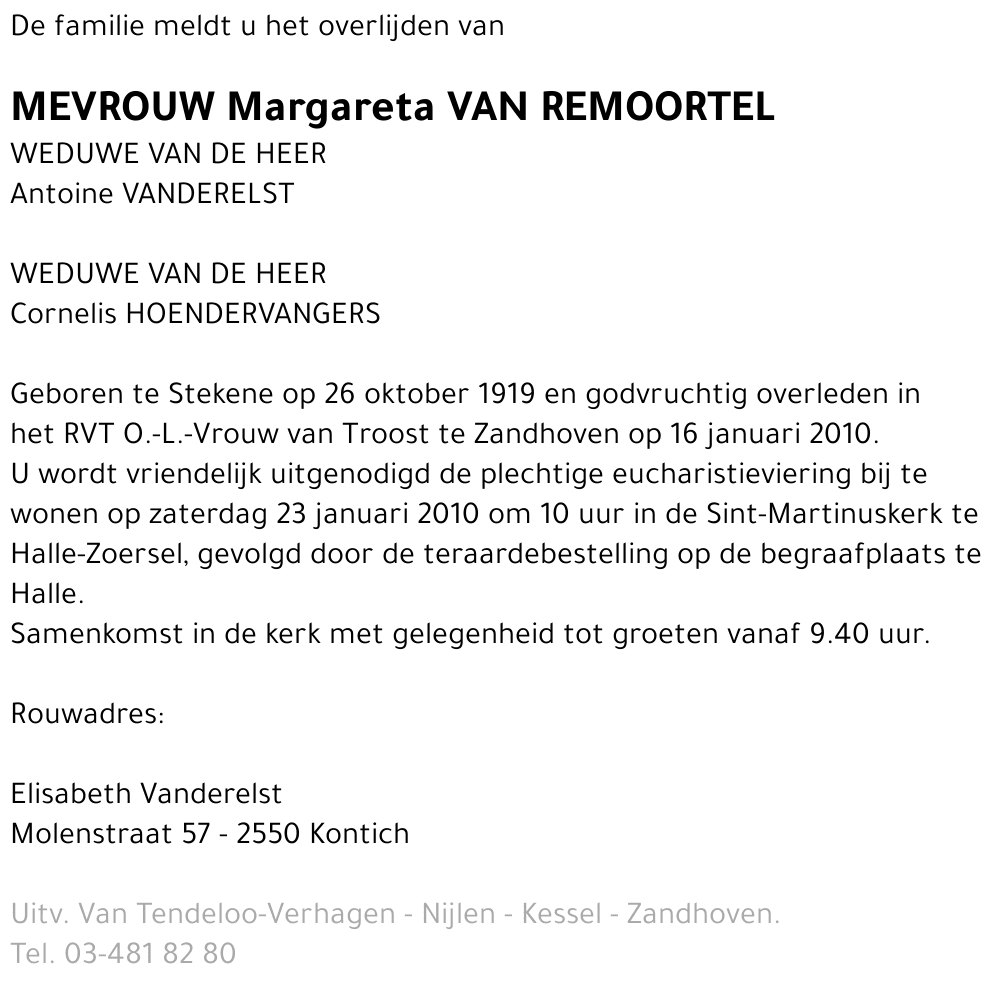 De familie meldt u het overlijden van

MEVROUW Margareta VAN REMOORTEL
WEDUWE VAN DE HEER
Antoine VANDERELST

WEDUWE VAN DE HEER
Cornelis HOENDERVANGERS

Geboren te Stekene op 26 oktober 1919 en godvruchtig overleden in het RVT O.-L.-Vrouw van Troost te Zandhoven op 16 januari 2010.
U wordt vriendelijk uitgenodigd de plechtige eucharistieviering bij te wonen op zaterdag 23 januari 2010 om 10 uur in de Sint-Martinuskerk te Halle-Zoersel, gevolgd door de teraardebestelling op de begraafplaats te Halle.
Samenkomst in de kerk met gelegenheid tot groeten vanaf 9.40 uur.

Rouwadres:

Elisabeth Vanderelst
Molenstraat 57 - 2550 Kontich

Uitv. Van Tendeloo-Verhagen - Nijlen - Kessel - Zandhoven.
Tel. 03-481 82 80